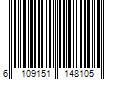 6 109151 148105